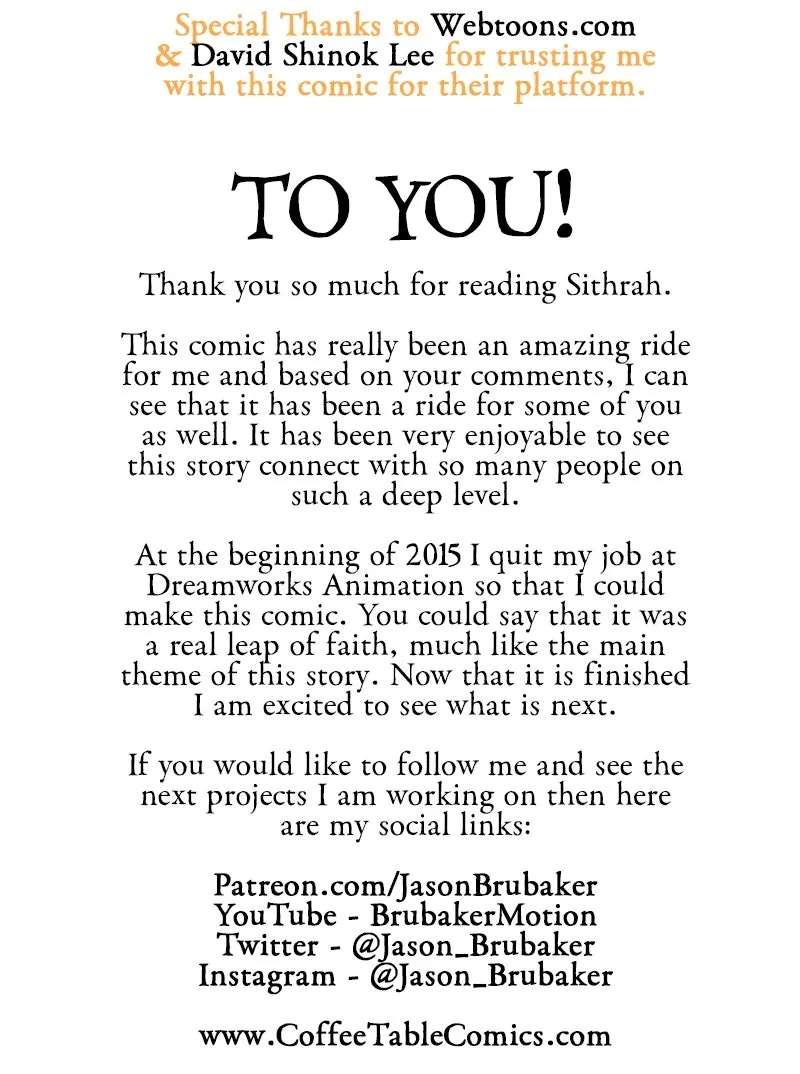 Special Thanks to Webtoons.com & David Shinok Lee for trusting me with this comic for their platform.

TO YOU!

Thank you so much for reading Sithrah.

This comic has really been an amazing ride for me and based on your comments, I can see that it has been a ride for some of you as well. It has been very enjoyable to see this story connect with so many people on such a deep level.

At the beginning of 2015 I quit my job at Dreamworks Animation so that I could make this comic. You could say that it was a real leap of faith, much like the main theme of this story. Now that it is finished I am excited to see what is next.

If you would like to follow me and see the next projects I am working on then here are my social links:

Patreon.com/JasonBrubaker
YouTube - BrubakerMotion
Twitter - @Jason_Brubaker
Instagram - @Jason_Brubaker

www.CoffeeTableComics.com